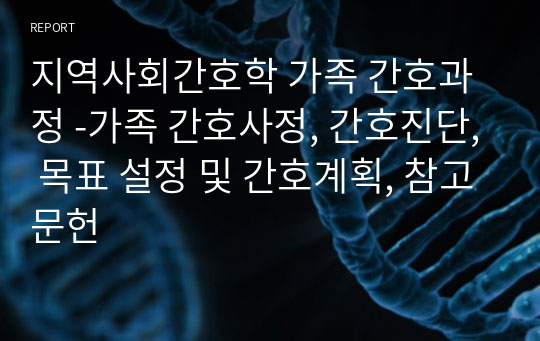 REPORT

지역사회간호학 가족 간호과정 -가족 간호사정, 간호진단, 목표 설정 및 간호계획, 참고문헌